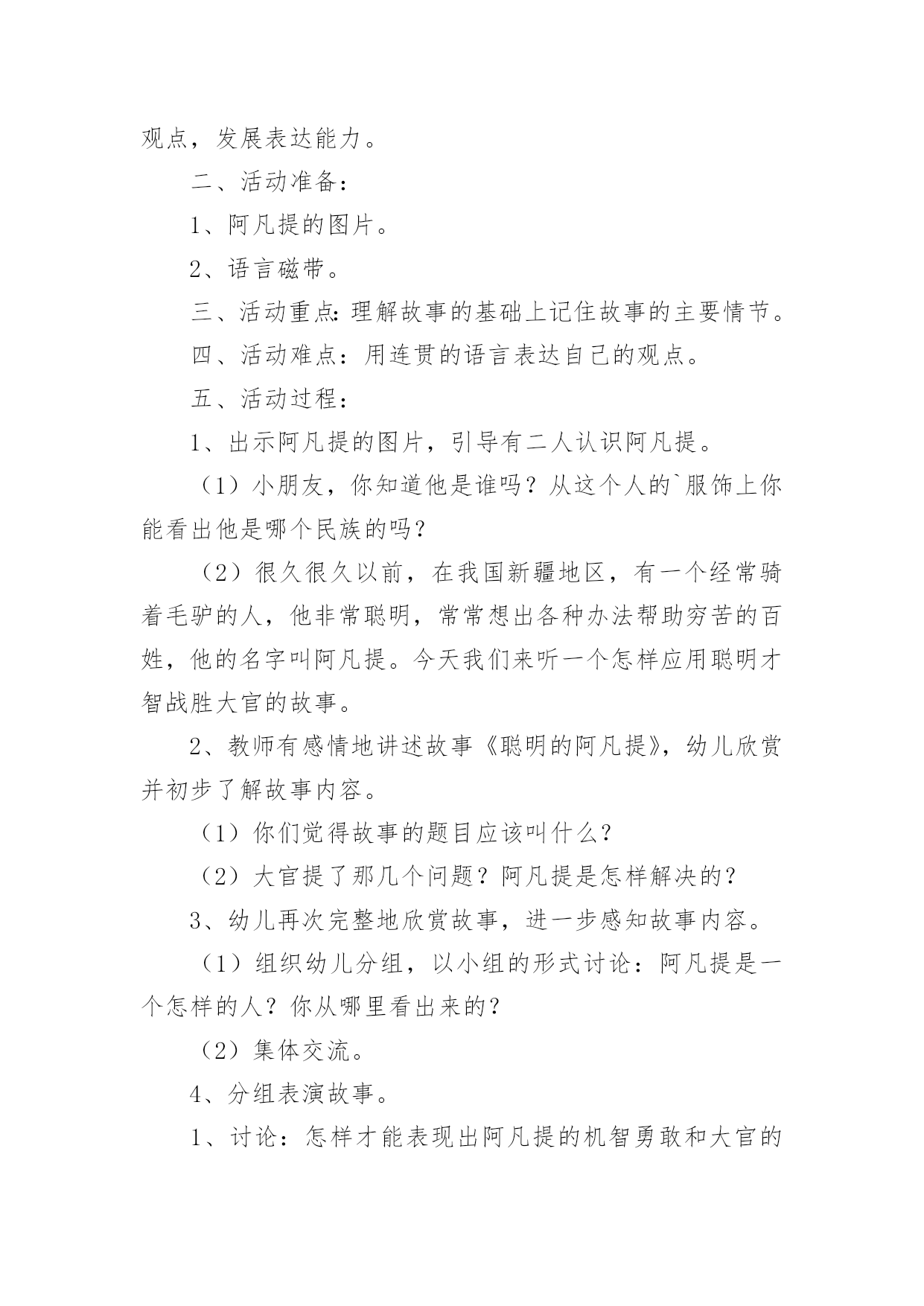 观点，发展表达能力。

二、活动准备：

1、阿凡提的图片。

2、语言磁带。

三、活动重点：理解故事的基础上记住故事的主要情节。

四、活动难点：用连贯的语言表达自己的观点。

五、活动过程：

1、出示阿凡提的图片，引导有二人认识阿凡提。

（1）小朋友，你知道他是谁吗？从这个人的`服饰上你能看出他是哪个民族的吗？

（2）很久很久以前，在我国新疆地区，有一个经常骑着毛驴的人，他非常聪明，常常想出各种办法帮助穷苦的百姓，他的名字叫阿凡提。今天我们来听一个怎样应用聪明才智战胜大官的故事。

2、教师有感情地讲述故事《聪明的阿凡提》，幼儿欣赏并初步了解故事内容。

（1）你们觉得故事的题目应该叫什么？

（2）大官提了那几个问题？阿凡提是怎样解决的？

3、幼儿再次完整地欣赏故事，进一步感知故事内容。

（1）组织幼儿分组，以小组的形式讨论：阿凡提是一个怎样的人？你从哪里看出来的？

（2）集体交流。

4、分组表演故事。

1、讨论：怎样才能表现出阿凡提的机智勇敢和大官的